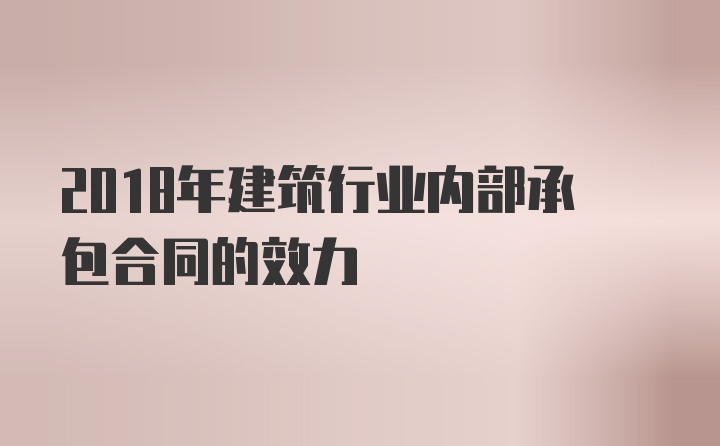 2018年建筑行业内部承包合同的效力